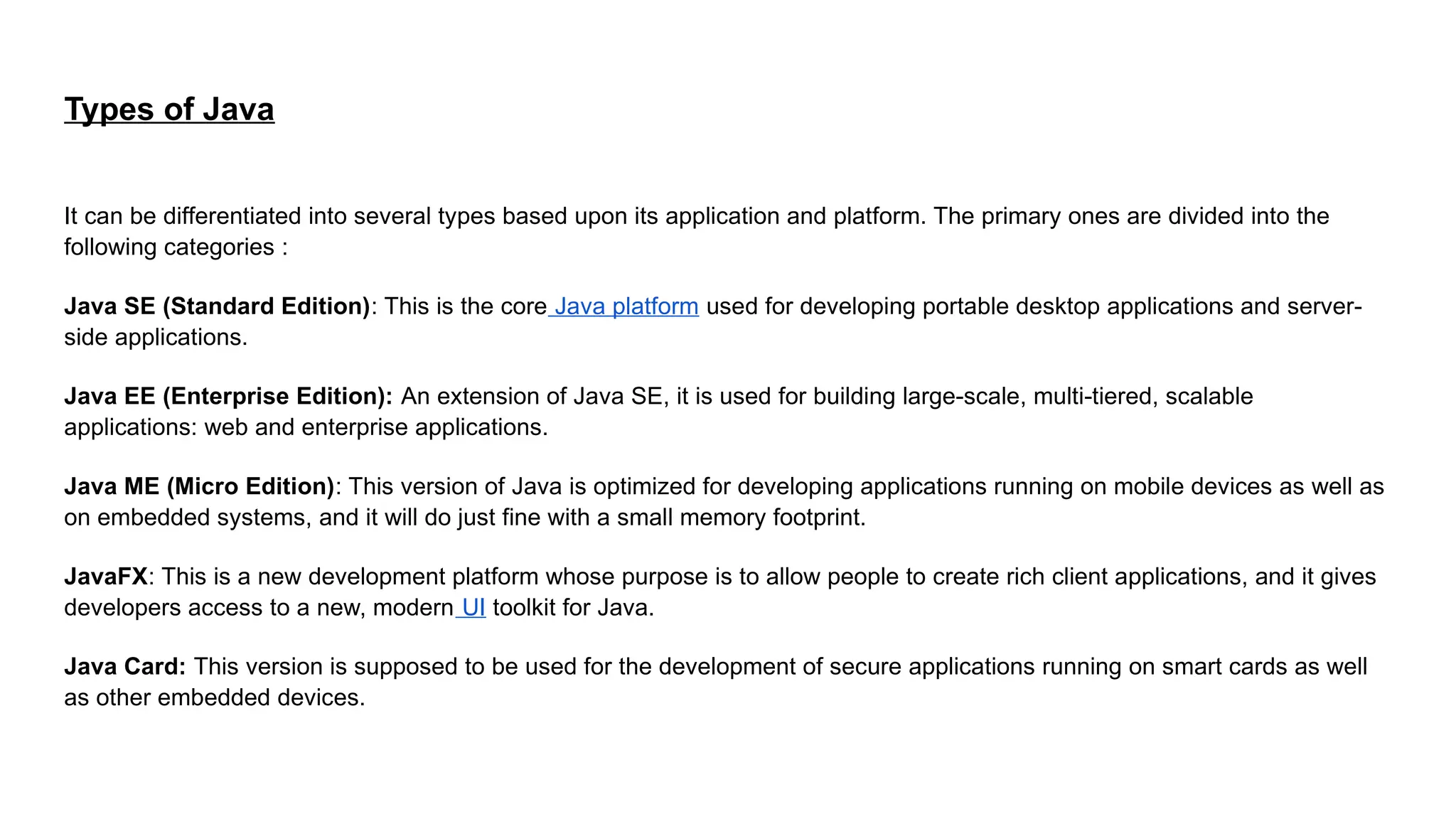 Types of Java

It can be differentiated into several types based upon its application and platform. The primary ones are divided into the following categories :

Java SE (Standard Edition): This is the core Java platform used for developing portable desktop applications and server-side applications.

Java EE (Enterprise Edition): An extension of Java SE, it is used for building large-scale, multi-tiered, scalable applications: web and enterprise applications.

Java ME (Micro Edition): This version of Java is optimized for developing applications running on mobile devices as well as on embedded systems, and it will do just fine with a small memory footprint.

JavaFX: This is a new development platform whose purpose is to allow people to create rich client applications, and it gives developers access to a new, modern UI toolkit for Java.

Java Card: This version is supposed to be used for the development of secure applications running on smart cards as well as other embedded devices.